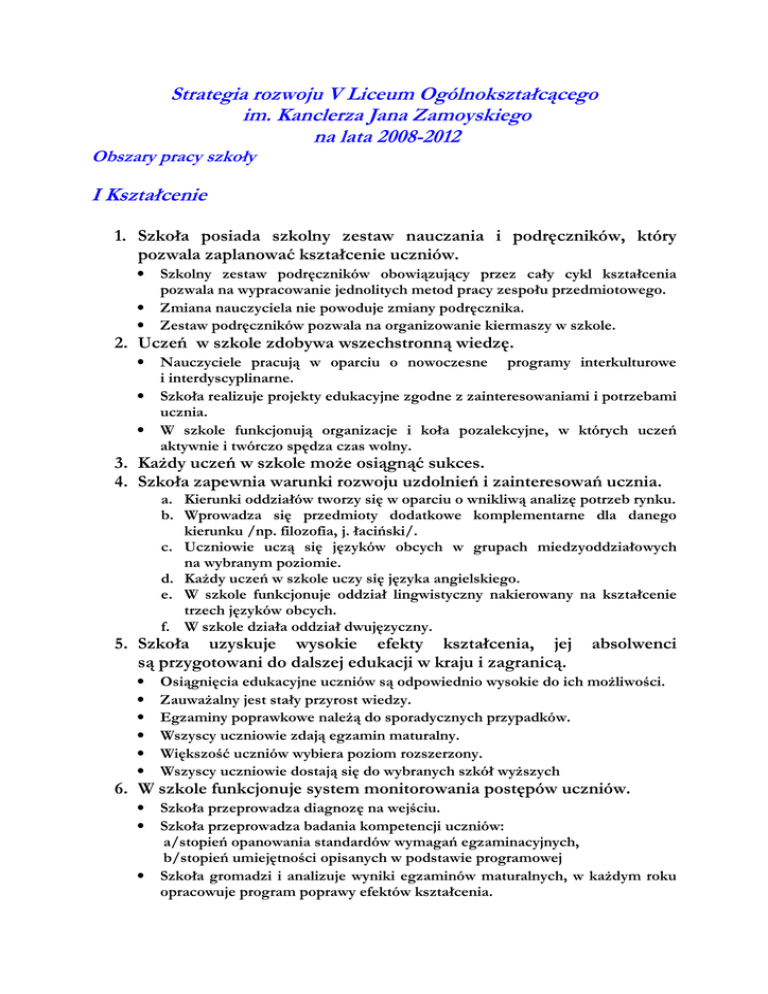 Strategia rozwoju V Liceum Ogólnokształcącego
im. Kanclerza Jana Zamoyskiego
na lata 2008-2012

Obszary pracy szkoły

I Kształcenie

1. Szkoła posiada szkolny zestaw nauczania i podręczników, który pozwala zaplanować kształcenie uczniów.
• Szkolny zestaw podręczników obowiązujący przez cały cykl kształcenia pozwala na wypracowanie jednolitych metod pracy zespołu przedmiotowego.
• Zmiana nauczyciela nie powoduje zmiany podręcznika.
• Zestaw podręczników pozwala na organizowanie kiermaszy w szkole.
2. Uczeń w szkole zdobywa wszechstronną wiedzę.
• Nauczyciele pracują w oparciu o nowoczesne programy interkulturowe i interdyscyplinarne.
• Szkoła realizuje projekty edukacyjne zgodne z zainteresowaniami i potrzebami ucznia.
• W szkole funkcjonują organizacje i koła pozalekcyjne, w których uczeń aktywnie i twórczo spędza czas wolny.
3. Każdy uczeń w szkole może osiągnąć sukces.
4. Szkoła zapewnia warunki rozwoju uzdolnień i zainteresowań ucznia.
a. Kierunki oddziałów tworzy się w oparciu o wnikliwą analizę potrzeb rynku.
b. Wprowadza się przedmioty dodatkowe komplementarne dla danego kierunku /np. filozofia, j. łaciński/.
c. Uczniowie uczą się języków obcych w grupach miedzyoddziałowych na wybranym poziomie.
d. Każdy uczeń w szkole uczy się języka angielskiego.
e. W szkole funkcjonuje oddział lingwistyczny nakierowany na kształcenie trzech języków obcych.
f. W szkole działa oddział dwujęzyczny.
5. Szkoła uzyskuje wysokie efekty kształcenia, jej absolwenci są przygotowani do dalszej edukacji w kraju i zagranicą.
• Osiągnięcia edukacyjne uczniów są odpowiednio wysokie do ich możliwości.
• Zauważalny jest stały przyrost wiedzy.
• Egzaminy poprawkowe należą do sporadycznych przypadków.
• Wszyscy uczniowie zdają egzamin maturalny.
• Większość uczniów wybiera poziom rozszerzony.
• Wszyscy uczniowie dostają się do wybranych szkół wyższych
6. W szkole funkcjonuje system monitorowania postępów uczniów.
• Szkoła przeprowadza diagnozę na wejściu.
• Szkoła przeprowadza badania kompetencji uczniów:
a/stopień opanowania standardów wymagań egzaminacyjnych,
b/stopień umiejętności opisanych w podstawie programowej
• Szkoła gromadzi i analizuje wyniki egzaminów maturalnych, w każdym roku opracowuje program poprawy efektów kształcenia.